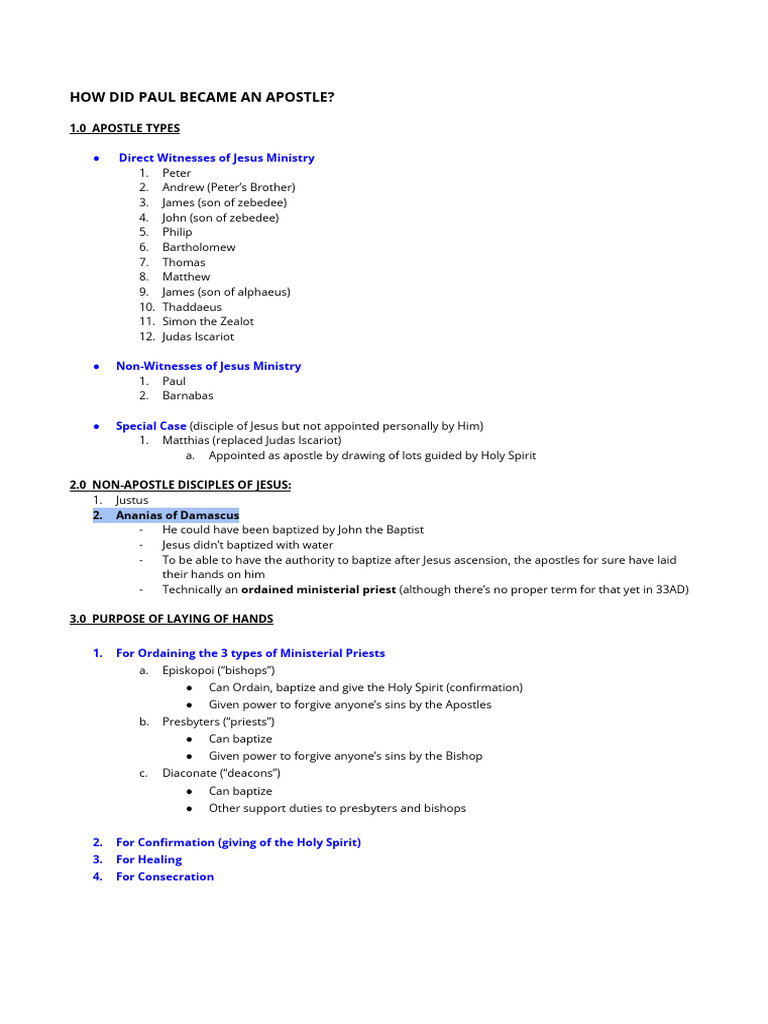 HOW DID PAUL BECAME AN APOSTLE?

1.0 APOSTLE TYPES

• Direct Witnesses of Jesus Ministry
1. Peter
2. Andrew (Peter's Brother)
3. James (son of zebedee)
4. John (son of zebedee)
5. Philip
6. Bartholomew
7. Thomas
8. Matthew
9. James (son of alphaeus)
10. Thaddaeus
11. Simon the Zealot
12. Judas Iscariot

• Non-Witnesses of Jesus Ministry
1. Paul
2. Barnabas

• Special Case (disciple of Jesus but not appointed personally by Him)
1. Matthias (replaced Judas Iscariot)
a. Appointed as apostle by drawing of lots guided by Holy Spirit

2.0 NON-APOSTLE DISCIPLES OF JESUS:
1. Justus
2. Ananias of Damascus
- He could have been baptized by John the Baptist
- Jesus didn't baptized with water
- To be able to have the authority to baptize after Jesus ascension, the apostles for sure have laid their hands on him
- Technically an ordained ministerial priest (although there's no proper term for that yet in 33AD)

3.0 PURPOSE OF LAYING OF HANDS

1. For Ordaining the 3 types of Ministerial Priests
a. Episkopoi ("bishops")
• Can Ordain, baptize and give the Holy Spirit (confirmation)
• Given power to forgive anyone's sins by the Apostles
b. Presbyters ("priests")
• Can baptize
• Given power to forgive anyone's sins by the Bishop
c. Diaconate ("deacons")
• Can baptize
• Other support duties to presbyters and bishops

2. For Confirmation (giving of the Holy Spirit)
3. For Healing
4. For Consecration